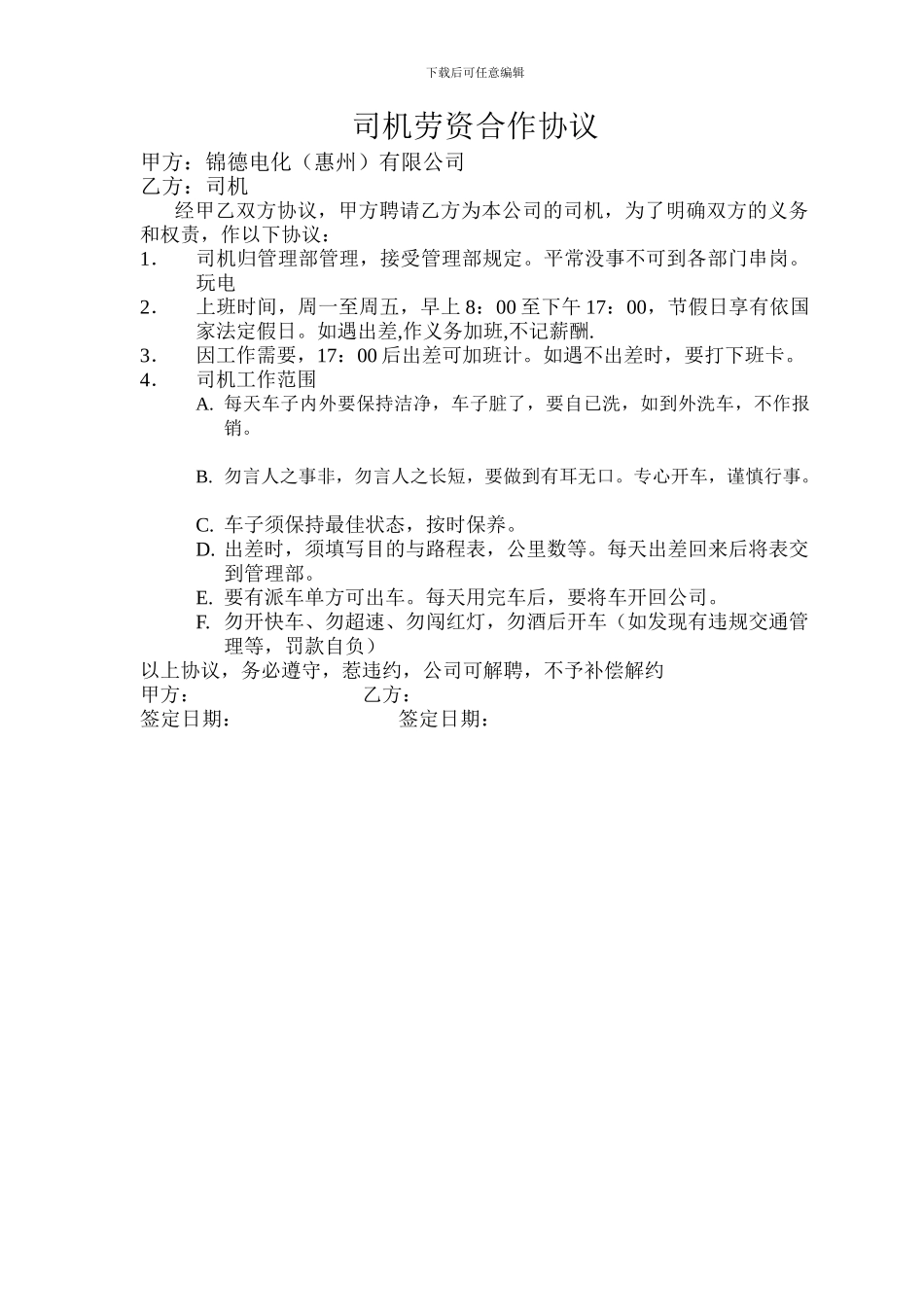 下载后可任意编辑

司机劳资合作协议

甲方：锦德电化（惠州）有限公司
乙方：司机

经甲乙双方协议，甲方聘请乙方为本公司的司机，为了明确双方的义务和权责，作以下协议：

1. 司机归管理部管理，接受管理部规定。平常没事不可到各部门串岗。玩电
2. 上班时间，周一至周五，早上 8：00 至下午 17：00，节假日享有依国家法定假日。如遇出差,作义务加班,不记薪酬.
3. 因工作需要，17：00 后出差可加班计。如遇不出差时，要打下班卡。
4. 司机工作范围
A. 每天车子内外要保持洁净，车子脏了，要自已洗，如到外洗车，不作报销。

B. 勿言人之事非，勿言人之长短，要做到有耳无口。专心开车，谨慎行事。

C. 车子须保持最佳状态，按时保养。
D. 出差时，须填写目的与路程表，公里数等。每天出差回来后将表交到管理部。
E. 要有派车单方可出车。每天用完车后，要将车开回公司。
F. 勿开快车、勿超速、勿闯红灯，勿酒后开车（如发现有违规交通管理等，罚款自负）

以上协议，务必遵守，惹违约，公司可解聘，不予补偿解约
甲方： 乙方：
签定日期： 签定日期：